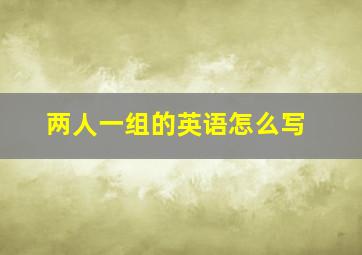 两人一组的英语怎么写